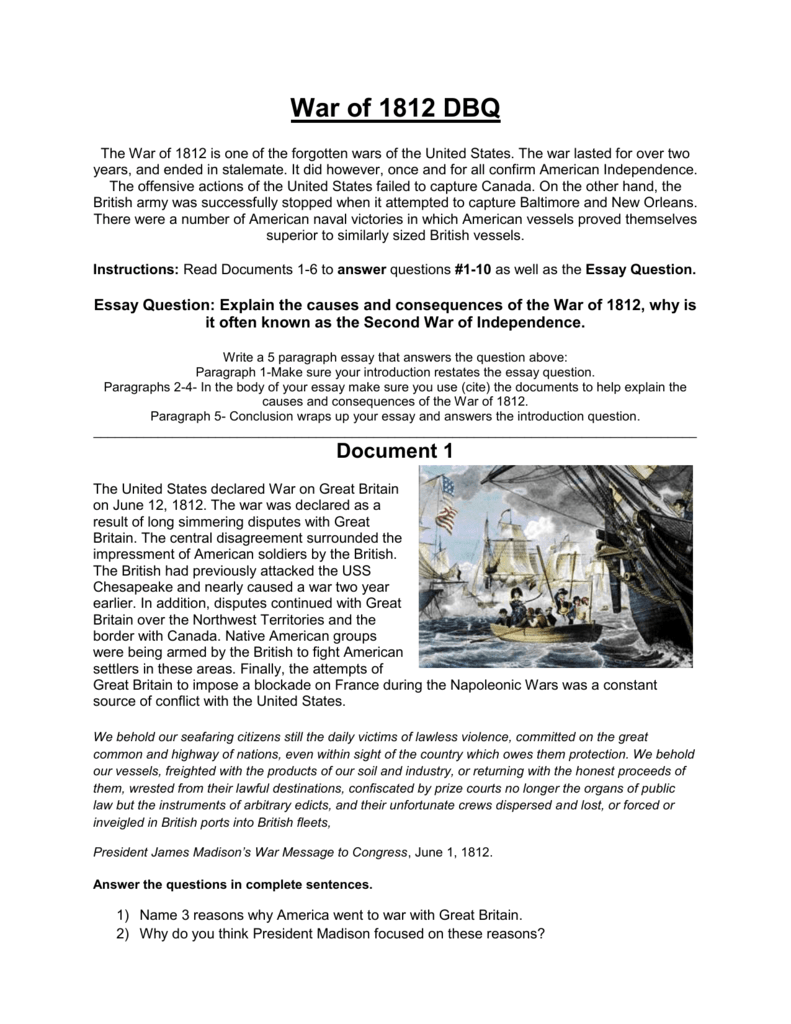 War of 1812 DBQ

The War of 1812 is one of the forgotten wars of the United States. The war lasted for over two years, and ended in stalemate. It did however, once and for all confirm American Independence. The offensive actions of the United States failed to capture Canada. On the other hand, the British army was successfully stopped when it attempted to capture Baltimore and New Orleans. There were a number of American naval victories in which American vessels proved themselves superior to similarly sized British vessels.

Instructions: Read Documents 1-6 to answer questions #1-10 as well as the Essay Question.

Essay Question: Explain the causes and consequences of the War of 1812, why is it often known as the Second War of Independence.

Write a 5 paragraph essay that answers the question above:
Paragraph 1-Make sure your introduction restates the essay question.
Paragraphs 2-4- In the body of your essay make sure you use (cite) the documents to help explain the causes and consequences of the War of 1812.
Paragraph 5- Conclusion wraps up your essay and answers the introduction question.

Document 1

The United States declared War on Great Britain on June 12, 1812. The war was declared as a result of long simmering disputes with Great Britain. The central disagreement surrounded the impressment of American soldiers by the British. The British had previously attacked the USS Chesapeake and nearly caused a war two year earlier. In addition, disputes continued with Great Britain over the Northwest Territories and the border with Canada. Native American groups were being armed by the British to fight American settlers in these areas. Finally, the attempts of Great Britain to impose a blockade on France during the Napoleonic Wars was a constant source of conflict with the United States.

We behold our seafaring citizens still the daily victims of lawless violence, committed on the great common and highway of nations, even within sight of the country which owes them protection. We behold our vessels, freighted with the products of our soil and industry, or returning with the honest proceeds of them, wrested from their lawful destinations, confiscated by prize courts no longer the organs of public law but the instruments of arbitrary edicts, and their unfortunate crews dispersed and lost, or forced or inveigled in British ports into British fleets,

President James Madison's War Message to Congress, June 1, 1812.

Answer the questions in complete sentences.

1) Name 3 reasons why America went to war with Great Britain.
2) Why do you think President Madison focused on these reasons?